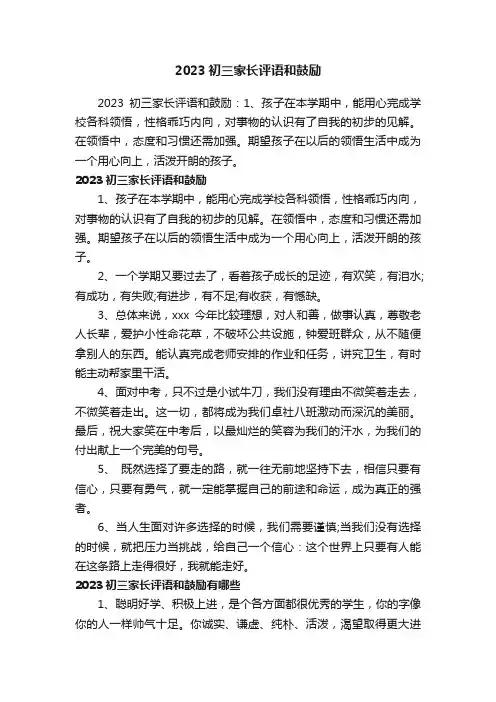 2023 初三家长评语和鼓励

2023 初三家长评语和鼓励：1、孩子在本学期中，能用心完成学校各科领悟，性格乖巧内向，对事物的认识有了自我的初步的见解。在领悟中，态度和习惯还需加强。期望孩子在以后的领悟生活中成为一个用心向上，活泼开朗的孩子。

2023 初三家长评语和鼓励

1、孩子在本学期中，能用心完成学校各科领悟，性格乖巧内向，对事物的认识有了自我的初步的见解。在领悟中，态度和习惯还需加强。期望孩子在以后的领悟生活中成为一个用心向上，活泼开朗的孩子。

2、一个学期又要过去了，看着孩子成长的足迹，有欢笑，有泪水;有成功，有失败;有进步，有不足;有收获，有憾缺。

3、总体来说，xxx 今年比较理想，对人和善，做事认真，尊敬老人长辈，爱护小性命花草，不破坏公共设施，钟爱班群众，从不随便拿别人的东西。能认真完成老师安排的作业和任务，讲究卫生，有时能主动帮家里干活。

4、面对中考，只不过是小试牛刀，我们没有理由不微笑着走去，不微笑着走出。这一切，都将成为我们卓社八班激动而深沉的美丽。最后，祝大家笑在中考后，以最灿烂的笑容为我们的汗水，为我们的付出献上一个完美的句号。

5、 既然选择了要走的路，就一往无前地坚持下去，相信只要有信心，只要有勇气，就一定能掌握自己的前途和命运，成为真正的强者。

6、当人生面对许多选择的时候，我们需要谨慎;当我们没有选择的时候，就把压力当挑战，给自己一个信心：这个世界上只要有人能在这条路上走得很好，我就能走好。

2023 初三家长评语和鼓励有哪些

1、聪明好学、积极上进，是个各方面都很优秀的学生，你的字像你的人一样帅气十足。你诚实、谦虚、纯朴、活泼，渴望取得更大进